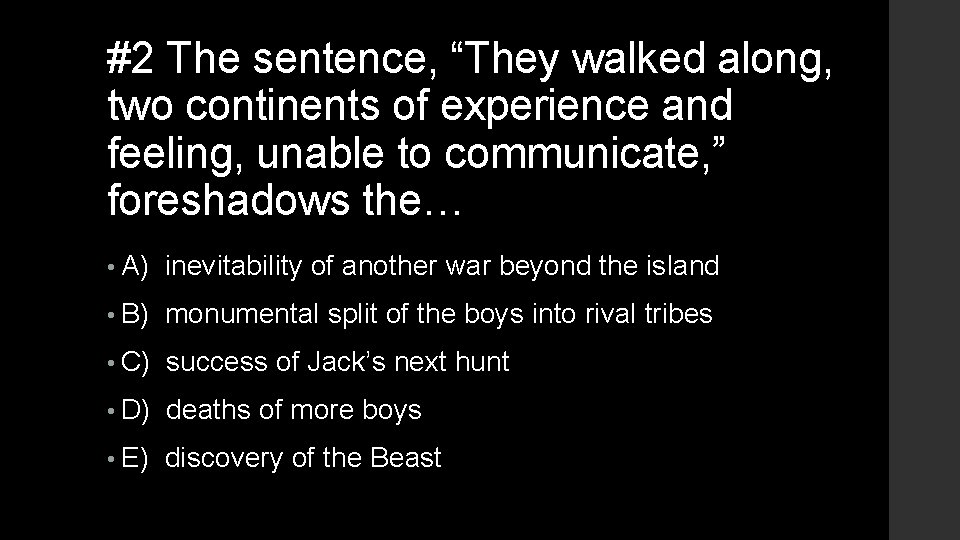 #2 The sentence, “They walked along, two continents of experience and feeling, unable to communicate,” foreshadows the…

• A) inevitability of another war beyond the island
• B) monumental split of the boys into rival tribes
• C) success of Jack’s next hunt
• D) deaths of more boys
• E) discovery of the Beast